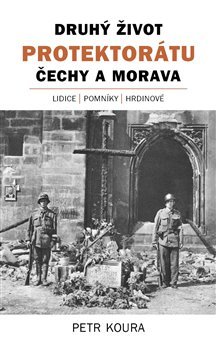 DRUHÝ ŽIVOT
PROTEKTORÁTU
ČECHY A MORAVA

LIDICE | POMNÍKY | HRDINOVÉ

PETR KOURA